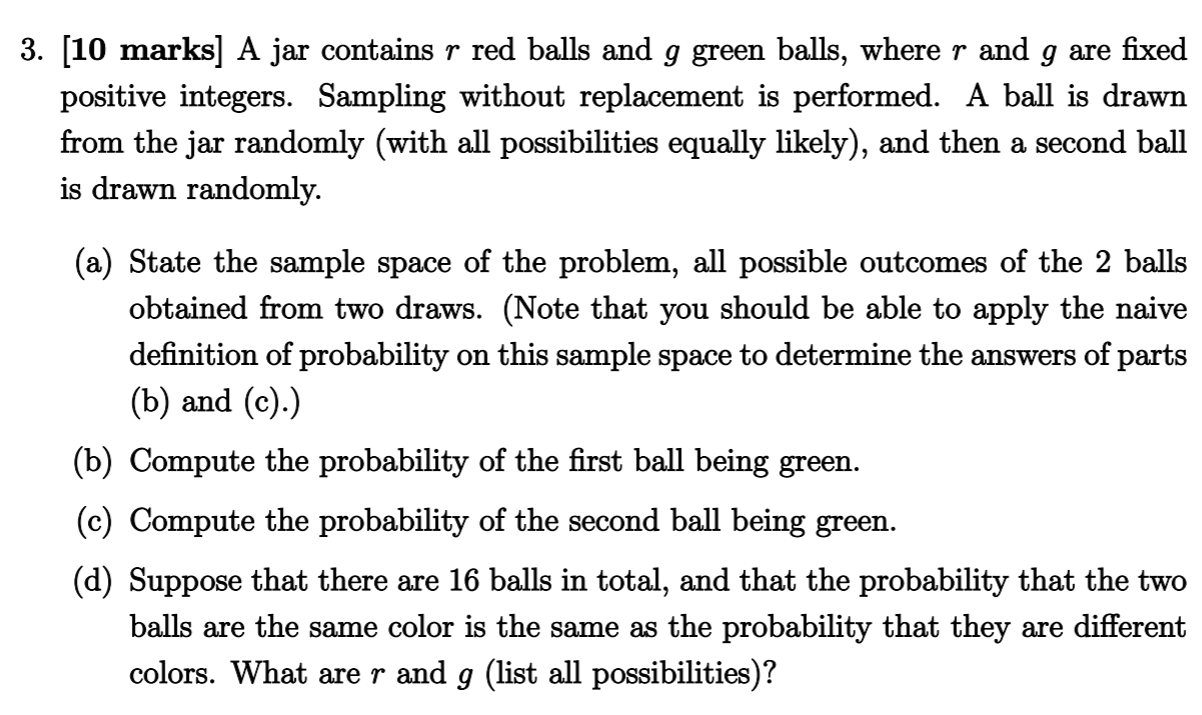 3. [10 marks] A jar contains $r$ red balls and $g$ green balls, where $r$ and $g$ are fixed positive integers. Sampling without replacement is performed. A ball is drawn from the jar randomly (with all possibilities equally likely), and then a second ball is drawn randomly.

(a) State the sample space of the problem, all possible outcomes of the 2 balls obtained from two draws. (Note that you should be able to apply the naive definition of probability on this sample space to determine the answers of parts (b) and (c).)

(b) Compute the probability of the first ball being green.

(c) Compute the probability of the second ball being green.

(d) Suppose that there are 16 balls in total, and that the probability that the two balls are the same color is the same as the probability that they are different colors. What are $r$ and $g$ (list all possibilities)?